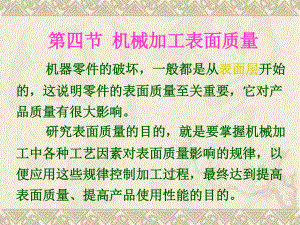 第四节 机械加工表面质量

机器零件的破坏，一般都是从表面层开始的，这说明零件的表面质量至关重要，它对产品质量有很大影响。

研究表面质量的目的，就是要掌握机械加工中各种工艺因素对表面质量影响的规律，以便应用这些规律控制加工过程，最终达到提高表面质量、提高产品使用性能的目的。